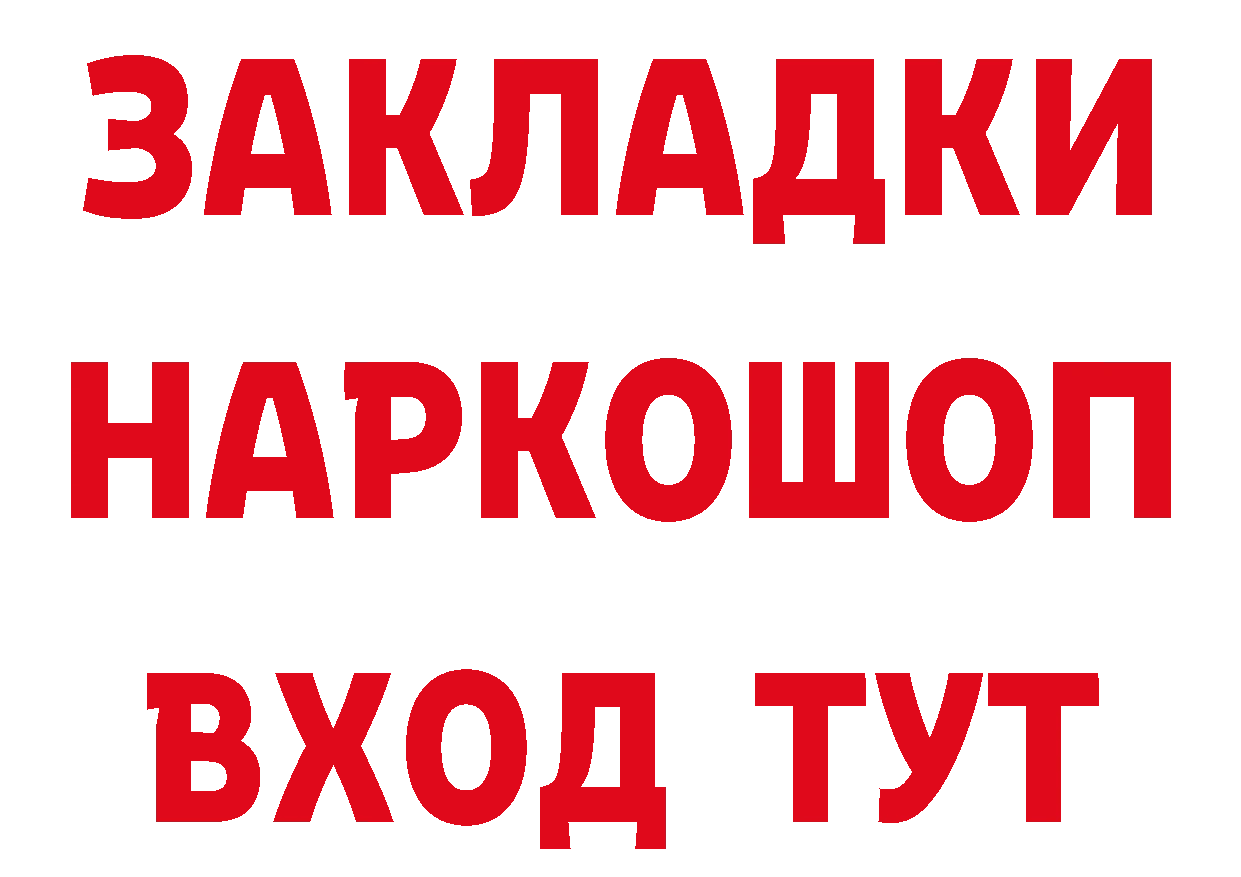 ЗАКЛАДКИ НАРКОШОП ВХОД ТУТ